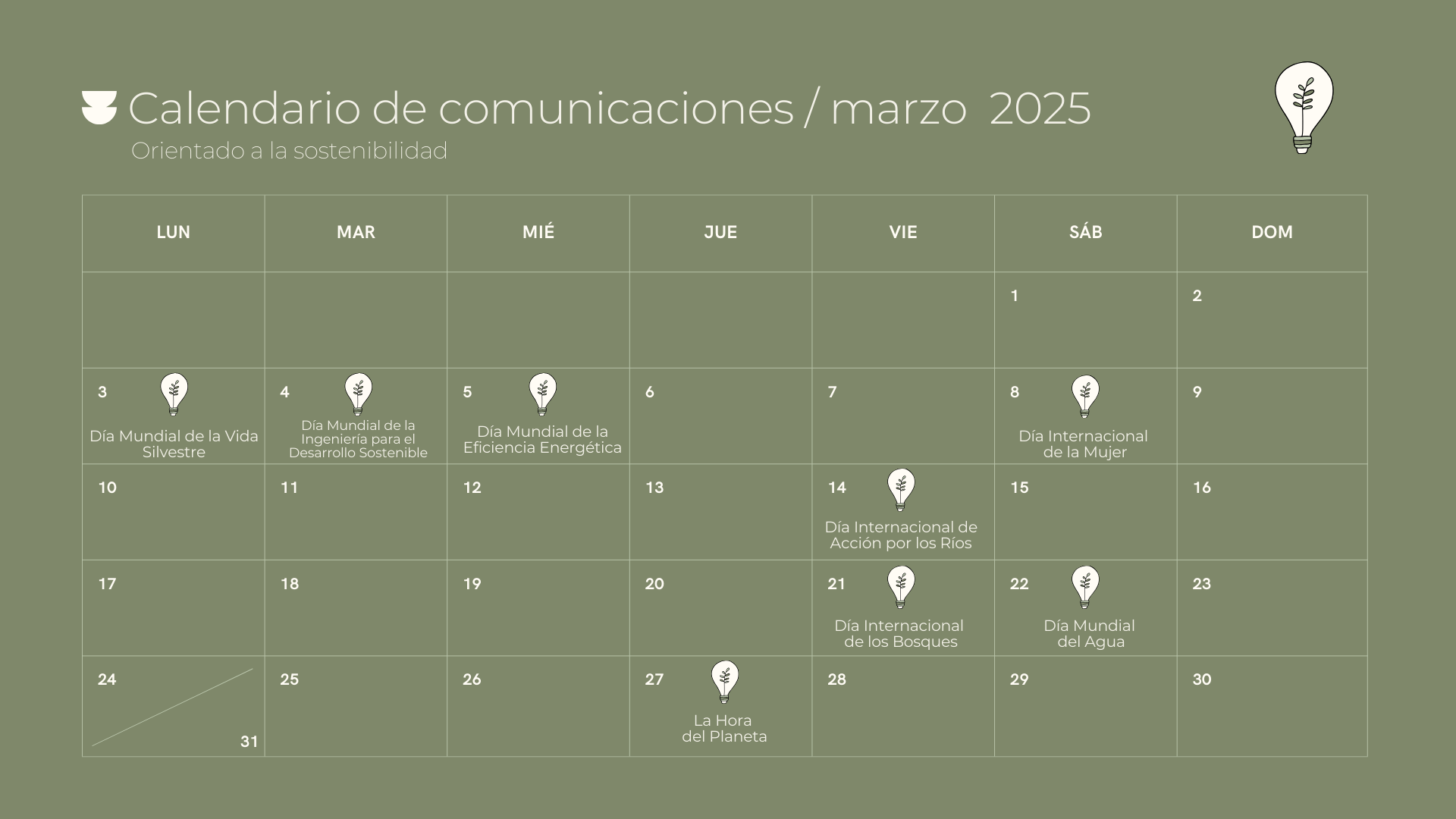 Calendario de comunicaciones / marzo 2025
Orientado a la sostenibilidad

| LUN | MAR | MIÉ | JUE | VIE | SÁB | DOM |
|---|---|---|---|---|---|---|
| | | | | | 1 | 2 |
| 3 Día Mundial de la Vida Silvestre | 4 Día Mundial de la Ingeniería para el Desarrollo Sostenible | 5 Día Mundial de la Eficiencia Energética | 6 | 7 | 8 Día Internacional de la Mujer | 9 |
| 10 | 11 | 12 | 13 | 14 Día Internacional de Acción por los Ríos | 15 | 16 |
| 17 | 18 | 19 | 20 | 21 Día Internacional de los Bosques | 22 Día Mundial del Agua | 23 |
| 24 31 | 25 | 26 | 27 La Hora del Planeta | 28 | 29 | 30 |